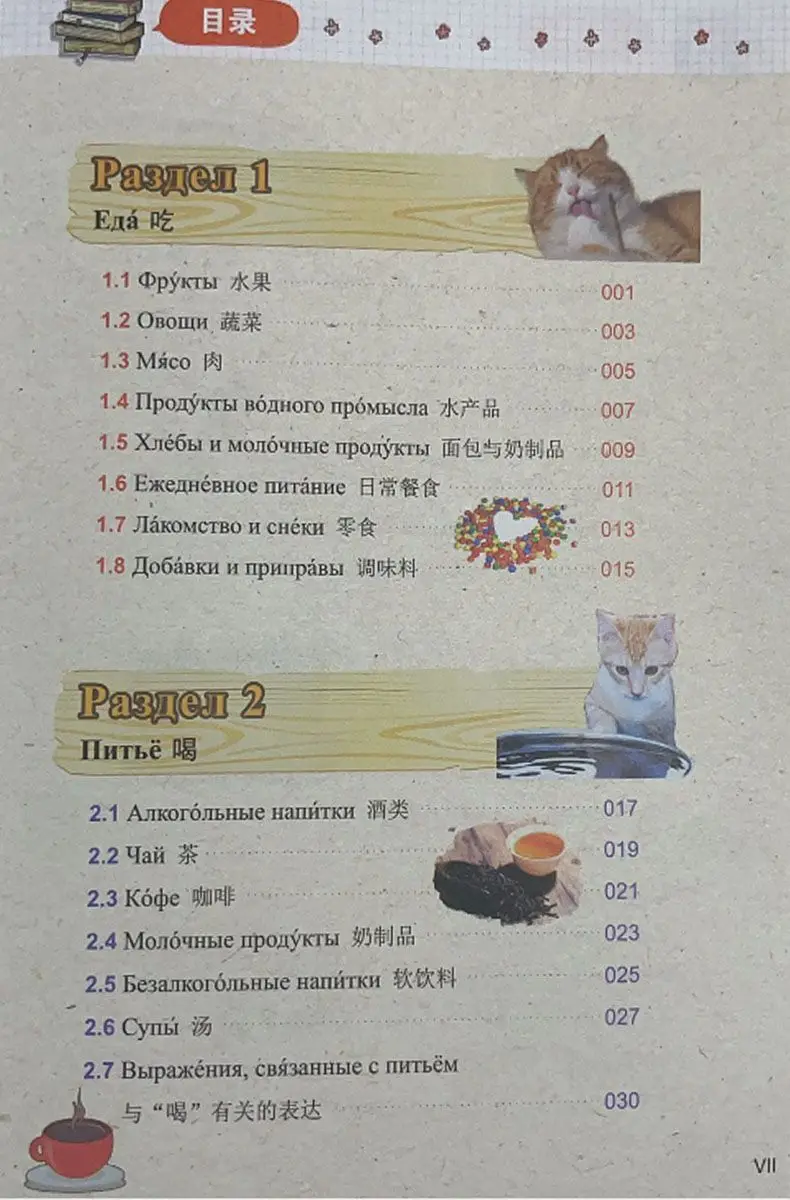 目录

Раздел 1
Еда́ 吃

1.1 Фру́кты 水果 001
1.2 Овощи 蔬菜 003
1.3 Мя́со 肉 005
1.4 Проду́кты во́дного про́мысла 水产品 007
1.5 Хле́бы и моло́чные проду́кты 面包与奶制品 009
1.6 Ежедне́вное пита́ние 日常餐食 011
1.7 Ла́комство и сне́ки 零食 013
1.8 Доба́вки и припра́вы 调味料 015

Раздел 2
Питьё 喝

2.1 Алкого́льные напи́тки 酒类 017
2.2 Чай 茶 019
2.3 Ко́фе 咖啡 021
2.4 Моло́чные проду́кты 奶制品 023
2.5 Безалкого́льные напи́тки 软饮料 025
2.6 Супы́ 汤 027
2.7 Выраже́ния, свя́занные с питьём
与“喝”有关的表达 030

VII